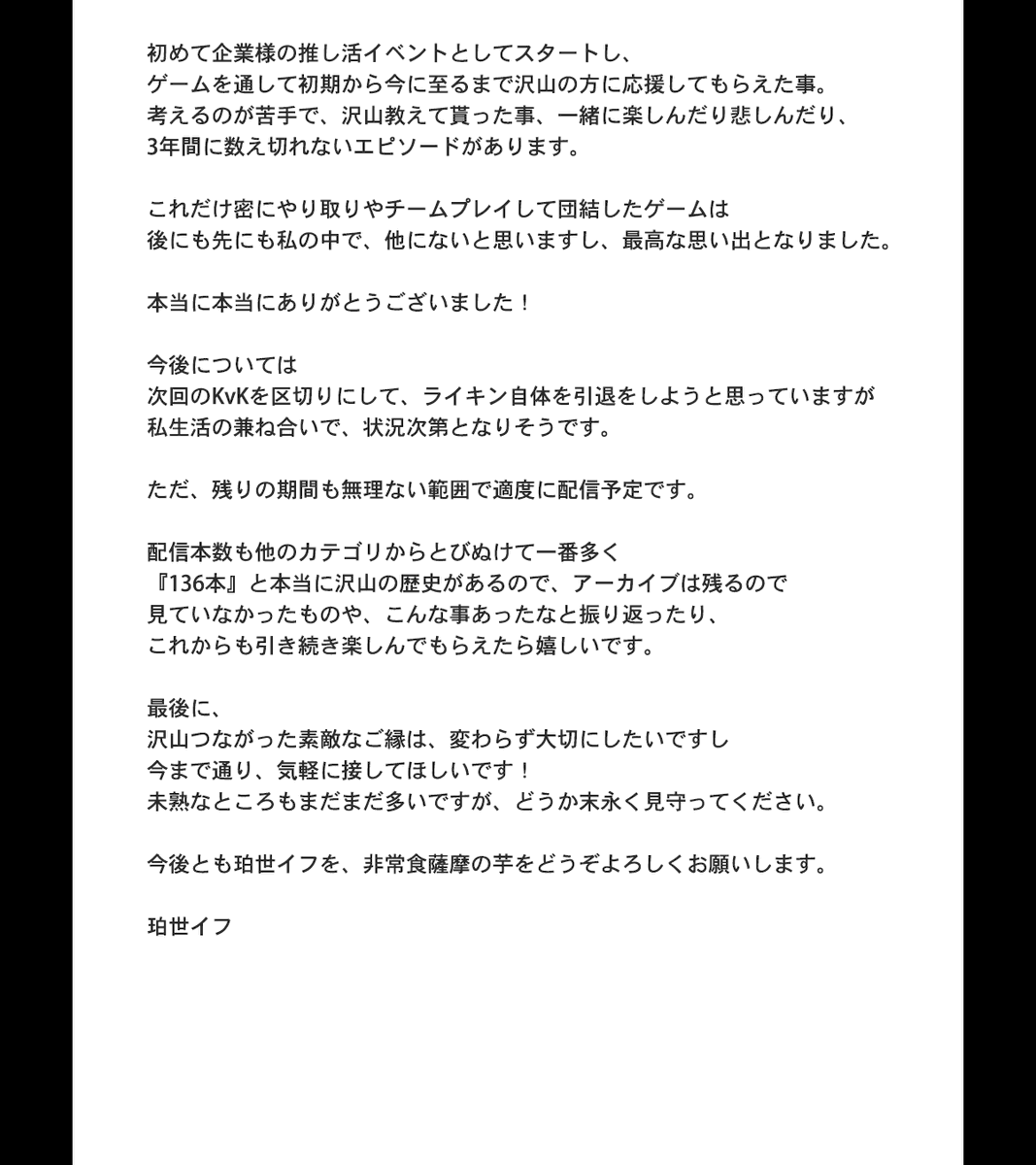 初めて企業様の推し活イベントとしてスタートし、
ゲームを通して初期から今に至るまで沢山の方に応援してもらえた事。
考えるのが苦手で、沢山教えて貰った事、一緒に楽しんだり悲しんだり、
3年間に数え切れないエピソードがあります。

これだけ密にやり取りやチームプレイして団結したゲームは
後にも先にも私の中で、他にないと思いますし、最高な思い出となりました。

本当に本当にありがとうございました！

今後については
次回のKvKを区切りにして、ライキン自体を引退をしようと思っていますが
私生活の兼ね合いで、状況次第となりそうです。

ただ、残りの期間も無理ない範囲で適度に配信予定です。

配信本数も他のカテゴリからとびぬけて一番多く
『136本』と本当に沢山の歴史があるので、アーカイブは残るので
見ていなかったものや、こんな事あったなと振り返ったり、
これからも引き続き楽しんでもらえたら嬉しいです。

最後に、
沢山つながった素敵なご縁は、変わらず大切にしたいですし
今まで通り、気軽に接してほしいです！
未熟なところもまだまだ多いですが、どうか末永く見守ってください。

今後とも珀世イフを、非常食薩摩の芋をどうぞよろしくお願いします。

珀世イフ